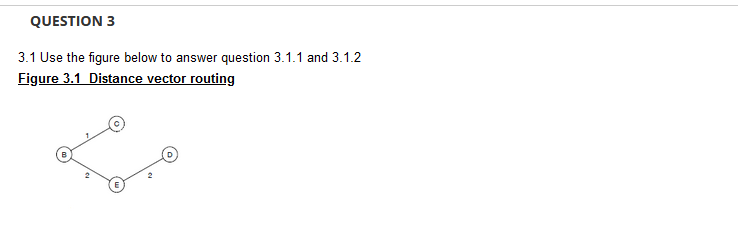 QUESTION 3

3.1 Use the figure below to answer question 3.1.1 and 3.1.2

Figure 3.1 Distance vector routing

C
1
B
D
2
2
E